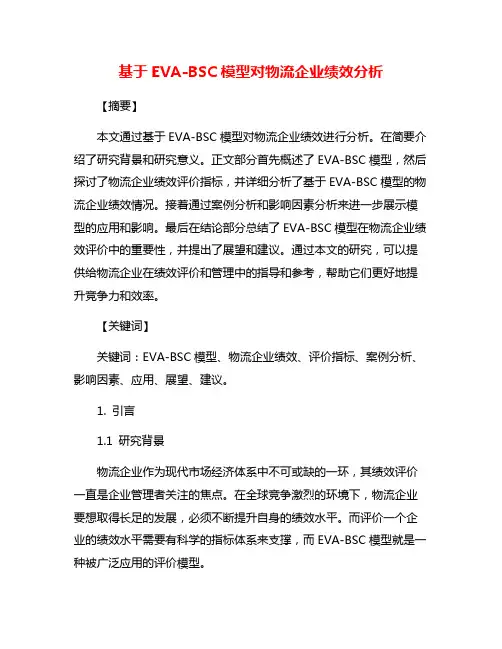 基于 EVA-BSC 模型对物流企业绩效分析

【摘要】

本文通过基于 EVA-BSC 模型对物流企业绩效进行分析。在简要介绍了研究背景和研究意义。正文部分首先概述了 EVA-BSC 模型，然后探讨了物流企业绩效评价指标，并详细分析了基于 EVA-BSC 模型的物流企业绩效情况。接着通过案例分析和影响因素分析来进一步展示模型的应用和影响。最后在结论部分总结了 EVA-BSC 模型在物流企业绩效评价中的重要性，并提出了展望和建议。通过本文的研究，可以提供给物流企业在绩效评价和管理中的指导和参考，帮助它们更好地提升竞争力和效率。

【关键词】

关键词：EVA-BSC 模型、物流企业绩效、评价指标、案例分析、影响因素、应用、展望、建议。

1. 引言

1.1 研究背景

物流企业作为现代市场经济体系中不可或缺的一环，其绩效评价一直是企业管理者关注的焦点。在全球竞争激烈的环境下，物流企业要想取得长足的发展，必须不断提升自身的绩效水平。而评价一个企业的绩效水平需要有科学的指标体系来支撑，而 EVA-BSC 模型就是一种被广泛应用的评价模型。